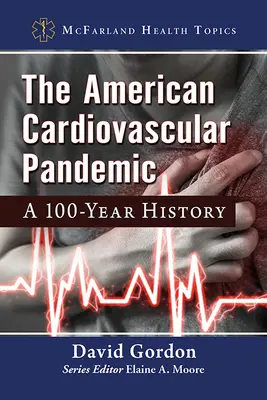 McFarland Health Topics

The American Cardiovascular Pandemic

A 100-Year History

David Gordon

Series Editor Elaine A. Moore